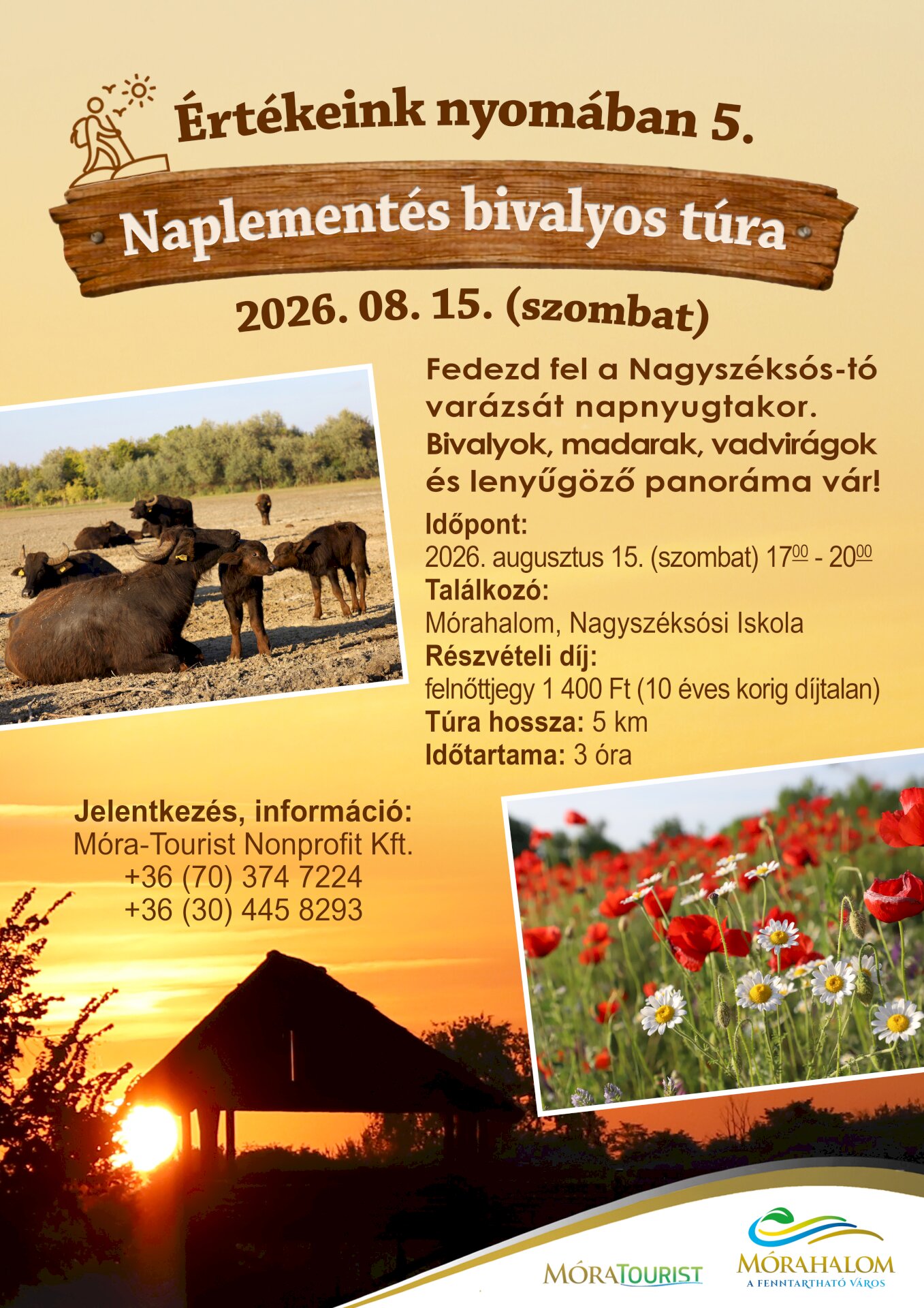 Értékeink nyomában 5.

Naplementés bivalyos túra

2026. 08. 15. (szombat)

Fedezd fel a Nagyszéksós-tó varázsát napnyugtakor. Bivalyok, madarak, vadvirágok és lenyűgöző panoráma vár!

Időpont:
2026. augusztus 15. (szombat) $17^{00}$ - $20^{00}$
Találkozó:
Mórahalom, Nagyszéksósi Iskola
Részvételi díj:
felnőttjegy 1 400 Ft (10 éves korig díjtalan)
Túra hossza: 5 km
Időtartama: 3 óra

Jelentkezés, információ:
Móra-Tourist Nonprofit Kft.
+36 (70) 374 7224
+36 (30) 445 8293

MÓRATOURIST

MÓRAHALOM
A FENNTARTHATÓ VÁROS